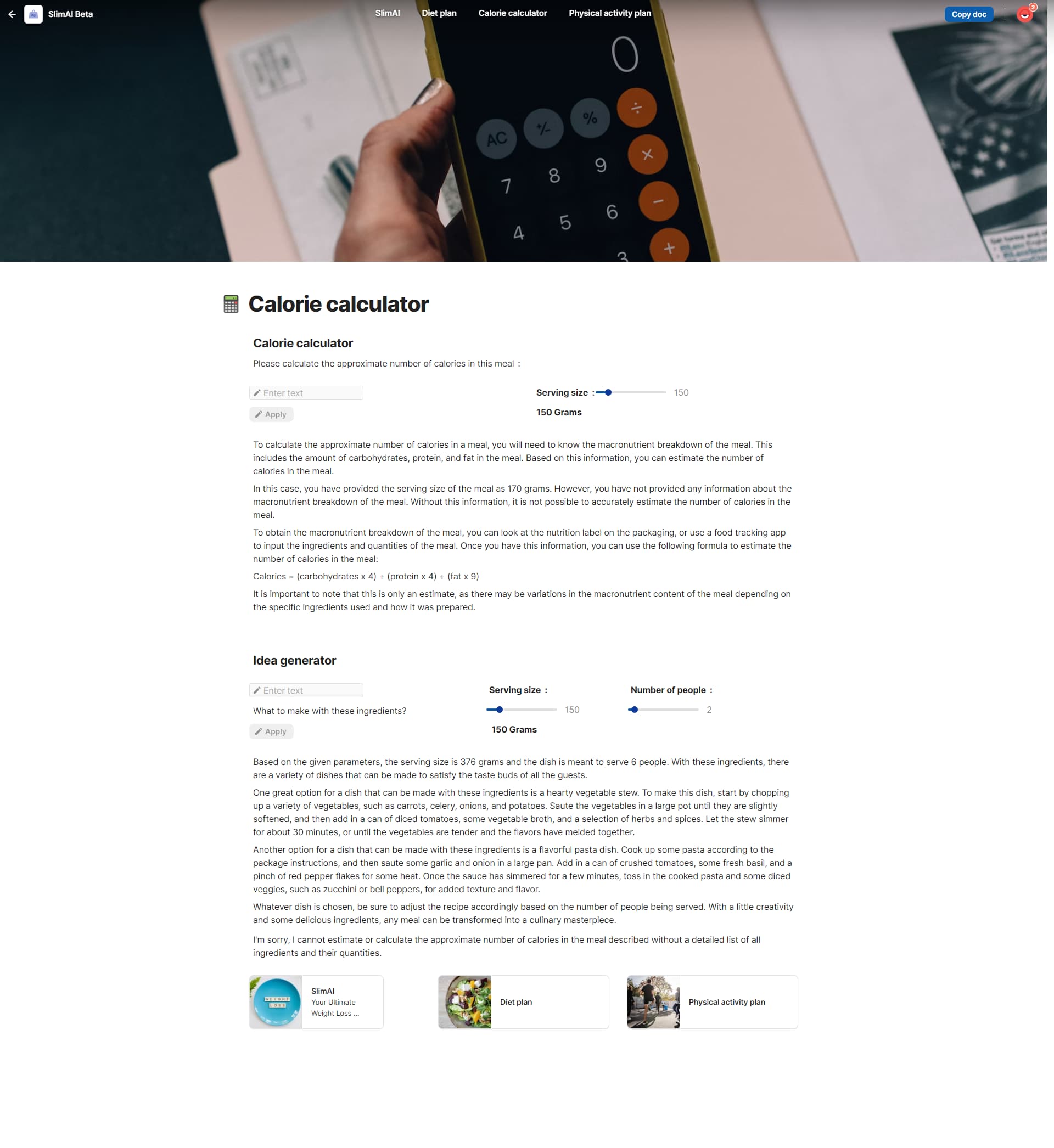 SlimAI Beta

SlimAI Diet plan Calorie calculator Physical activity plan

Copy doc

2

0

AC +/- % ÷

7 8 9 ×

4 5 6 −

3 +

Calorie calculator

Calorie calculator

Please calculate the approximate number of calories in this meal :

Enter text

Apply

Serving size : 150

150 Grams

To calculate the approximate number of calories in a meal, you will need to know the macronutrient breakdown of the meal. This includes the amount of carbohydrates, protein, and fat in the meal. Based on this information, you can estimate the number of calories in the meal.

In this case, you have provided the serving size of the meal as 170 grams. However, you have not provided any information about the macronutrient breakdown of the meal. Without this information, it is not possible to accurately estimate the number of calories in the meal.

To obtain the macronutrient breakdown of the meal, you can look at the nutrition label on the packaging, or use a food tracking app to input the ingredients and quantities of the meal. Once you have this information, you can use the following formula to estimate the number of calories in the meal:

Calories = (carbohydrates x 4) + (protein x 4) + (fat x 9)

It is important to note that this is only an estimate, as there may be variations in the macronutrient content of the meal depending on the specific ingredients used and how it was prepared.

Idea generator

Enter text

What to make with these ingredients?

Apply

Serving size : 150

150 Grams

Number of people : 2

Based on the given parameters, the serving size is 376 grams and the dish is meant to serve 6 people. With these ingredients, there are a variety of dishes that can be made to satisfy the taste buds of all the guests.

One great option for a dish that can be made with these ingredients is a hearty vegetable stew. To make this dish, start by chopping up a variety of vegetables, such as carrots, celery, onions, and potatoes. Saute the vegetables in a large pot until they are slightly softened, and then add in a can of diced tomatoes, some vegetable broth, and a selection of herbs and spices. Let the stew simmer for about 30 minutes, or until the vegetables are tender and the flavors have melded together.

Another option for a dish that can be made with these ingredients is a flavorful pasta dish. Cook up some pasta according to the package instructions, and then saute some garlic and onion in a large pan. Add in a can of crushed tomatoes, some fresh basil, and a pinch of red pepper flakes for some heat. Once the sauce has simmered for a few minutes, toss in the cooked pasta and some diced veggies, such as zucchini or bell peppers, for added texture and flavor.

Whatever dish is chosen, be sure to adjust the recipe accordingly based on the number of people being served. With a little creativity and some delicious ingredients, any meal can be transformed into a culinary masterpiece.

I'm sorry, I cannot estimate or calculate the approximate number of calories in the meal described without a detailed list of all ingredients and their quantities.

WEIGHT LOSS

SlimAI
Your Ultimate Weight Loss ...

Diet plan

Physical activity plan